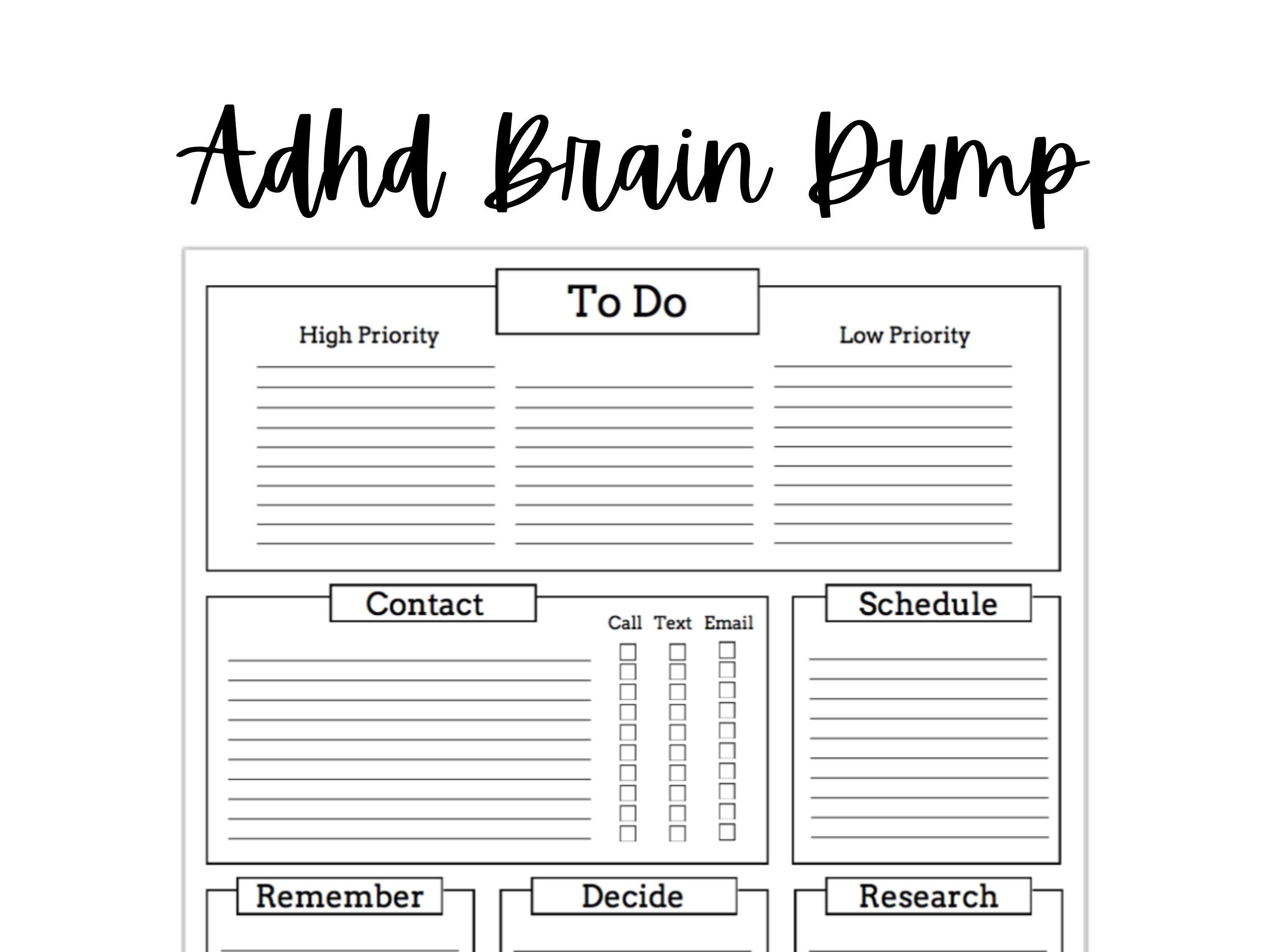 Adhd Brain Dump

To Do

High Priority

Low Priority

Contact

Call Text Email

Schedule

Remember

Decide

Research